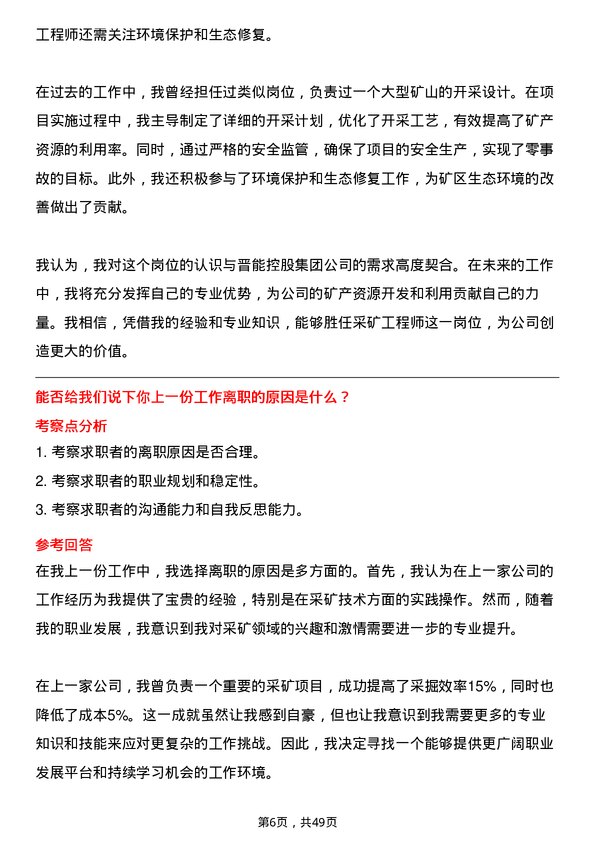 工程师还需关注环境保护和生态修复。

在过去的工作中，我曾经担任过类似岗位，负责过一个大型矿山的开采设计。在项目实施过程中，我主导制定了详细的开采计划，优化了开采工艺，有效提高了矿产资源的利用率。同时，通过严格的安全监管，确保了项目的安全生产，实现了零事故的目标。此外，我还积极参与了环境保护和生态修复工作，为矿区生态环境的改善做出了贡献。

我认为，我对这个岗位的认识与晋能控股集团公司的需求高度契合。在未来的工作中，我将充分发挥自己的专业优势，为公司的矿产资源开发和利用贡献自己的力量。我相信，凭借我的经验和专业知识，能够胜任采矿工程师这一岗位，为公司创造更大的价值。

能否给我们说下你上一份工作离职的原因是什么？

考察点分析

1. 考察求职者的离职原因是否合理。

2. 考察求职者的职业规划和稳定性。

3. 考察求职者的沟通能力和自我反思能力。

参考回答

在我上一份工作中，我选择离职的原因是多方面的。首先，我认为在上一家公司的工作经历为我提供了宝贵的经验，特别是在采矿技术方面的实践操作。然而，随着我的职业发展，我意识到我对采矿领域的兴趣和激情需要进一步的专业提升。

在上一家公司，我曾负责一个重要的采矿项目，成功提高了采掘效率15%，同时也降低了成本5%。这一成就虽然让我感到自豪，但也让我意识到我需要更多的专业知识和技能来应对更复杂的工作挑战。因此，我决定寻找一个能够提供更广阔职业发展平台和持续学习机会的工作环境。

第6页，共49页